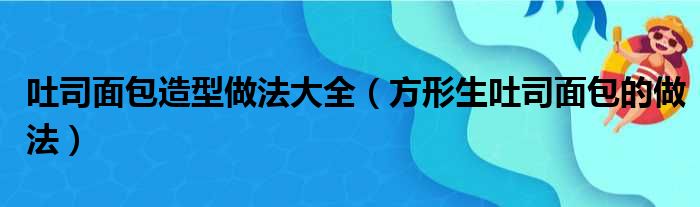 吐司面包造型做法大全（方形生吐司面包的做法）